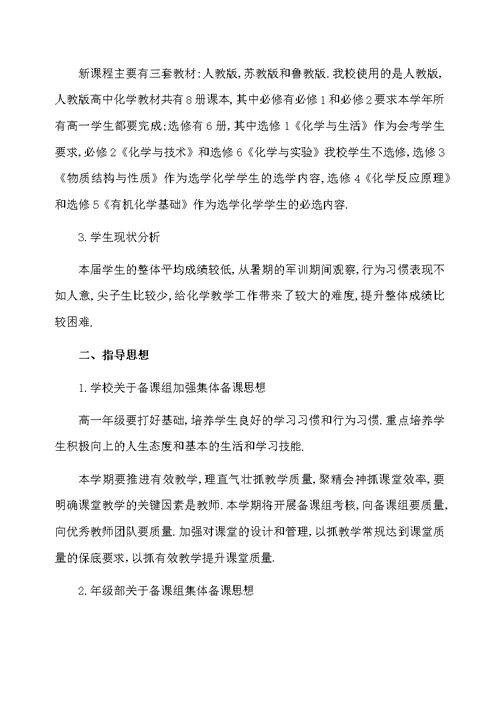 新课程主要有三套教材:人教版,苏教版和鲁教版.我校使用的是人教版,人教版高中化学教材共有8册课本,其中必修有必修1和必修2要求本学年所有高一学生都要完成;选修有6册,其中选修1《化学与生活》作为会考学生要求,必修2《化学与技术》和选修6《化学与实验》我校学生不选修,选修3《物质结构与性质》作为选学化学学生的选学内容,选修4《化学反应原理》和选修5《有机化学基础》作为选学化学学生的必选内容.

3.学生现状分析

本届学生的整体平均成绩较低,从暑期的军训期间观察,行为习惯表现不如人意,尖子生比较少,给化学教学工作带来了较大的难度,提升整体成绩比较困难.

二、指导思想

1.学校关于备课组加强集体备课思想

高一年级要打好基础,培养学生良好的学习习惯和行为习惯.重点培养学生积极向上的人生态度和基本的生活和学习技能.

本学期要推进有效教学,理直气壮抓教学质量,聚精会神抓课堂效率,要明确课堂教学的关键因素是教师.本学期将开展备课组考核,向备课组要质量,向优秀教师团队要质量.加强对课堂的设计和管理,以抓教学常规达到课堂质量的保底要求,以抓有效教学提升课堂质量.

2.年级部关于备课组集体备课思想